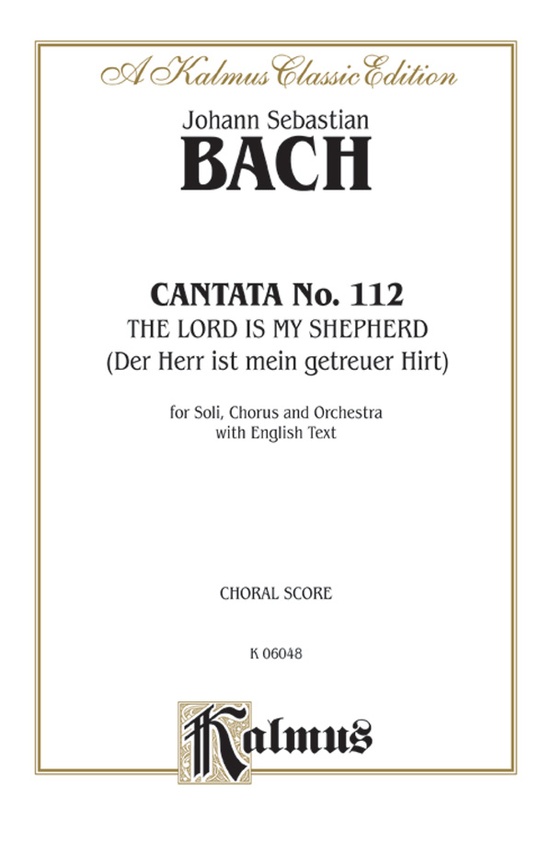 A Kalmus Classic Edition

Johann Sebastian
BACH

CANTATA No. 112
THE LORD IS MY SHEPHERD
(Der Herr ist mein getreuer Hirt)

for Soli, Chorus and Orchestra
with English Text

CHORAL SCORE

K 06048

Kalmus